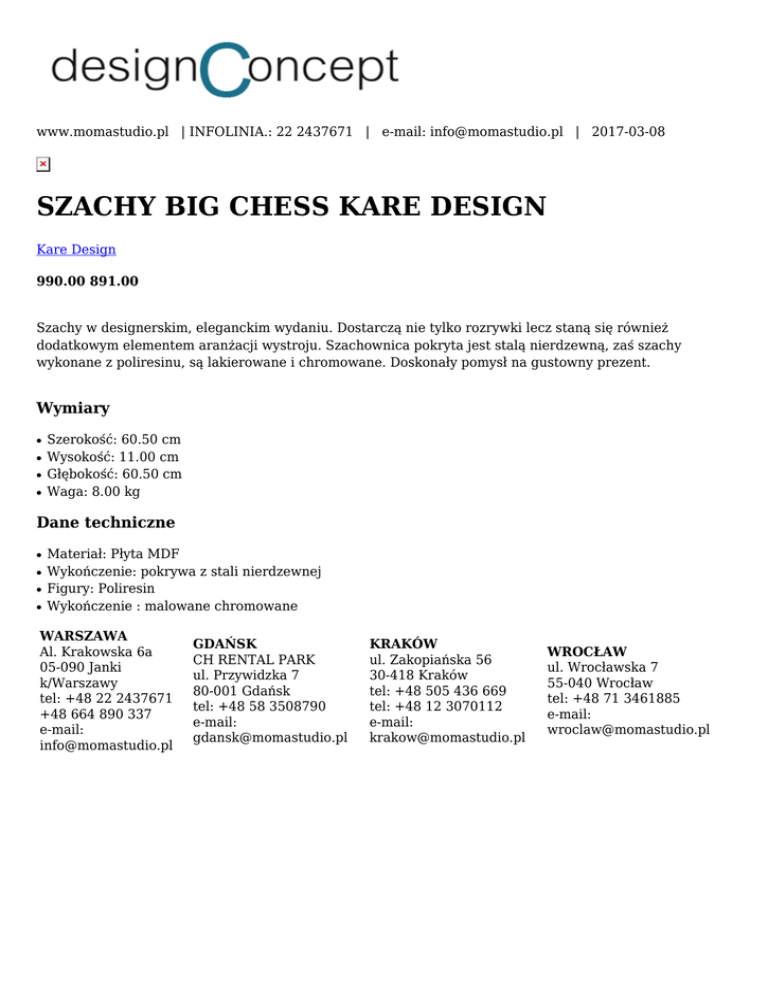 designConcept

www.momastudio.pl | INFOLINIA.: 22 2437671 | e-mail: info@momastudio.pl | 2017-03-08

SZACHY BIG CHESS KARE DESIGN

Kare Design

990.00 891.00

Szachy w designerskim, eleganckim wydaniu. Dostarczą nie tylko rozrywki lecz staną się również dodatkowym elementem aranżacji wystroju. Szachownica pokryta jest stalą nierdzewną, zaś szachy wykonane z poliresinu, są lakierowane i chromowane. Doskonały pomysł na gustowny prezent.

Wymiary

- Szerokość: 60.50 cm
- Wysokość: 11.00 cm
- Głębokość: 60.50 cm
- Waga: 8.00 kg

Dane techniczne

- Materiał: Płyta MDF
- Wykończenie: pokrywa z stali nierdzewnej
- Figury: Poliresin
- Wykończenie : malowane chromowane

WARSZAWA
Al. Krakowska 6a
05-090 Janki k/Warszawy
tel: +48 22 2437671
+48 664 890 337
e-mail: info@momastudio.pl

GDAŃSK
CH RENTAL PARK
ul. Przywidzka 7
80-001 Gdańsk
tel: +48 58 3508790
e-mail: gdansk@momastudio.pl

KRAKÓW
ul. Zakopiańska 56
30-418 Kraków
tel: +48 505 436 669
tel: +48 12 3070112
e-mail: krakow@momastudio.pl

WROCŁAW
ul. Wrocławska 7
55-040 Wrocław
tel: +48 71 3461885
e-mail: wroclaw@momastudio.pl